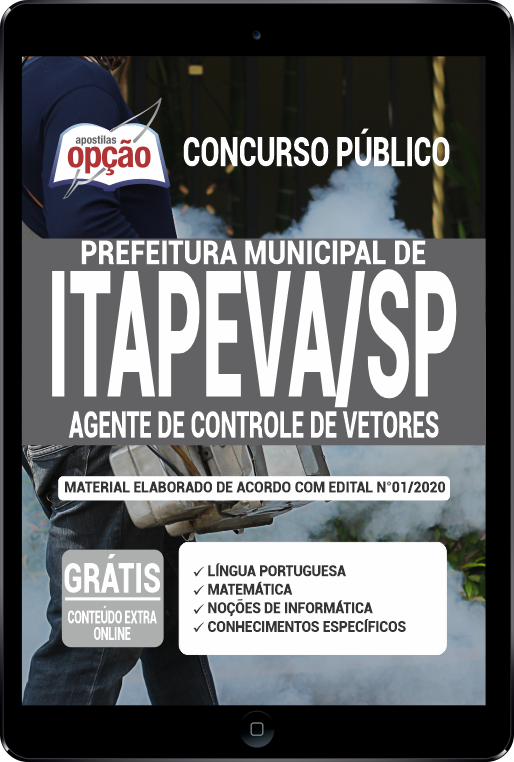 apostilas opção

CONCURSO PÚBLICO

PREFEITURA MUNICIPAL DE
ITAPEVA/SP
AGENTE DE CONTROLE DE VETORES

MATERIAL ELABORADO DE ACORDO COM EDITAL N°01/2020

GRÁTIS
CONTEÚDO EXTRA ONLINE

✓ LÍNGUA PORTUGUESA
✓ MATEMÁTICA
✓ NOÇÕES DE INFORMÁTICA
✓ CONHECIMENTOS ESPECÍFICOS